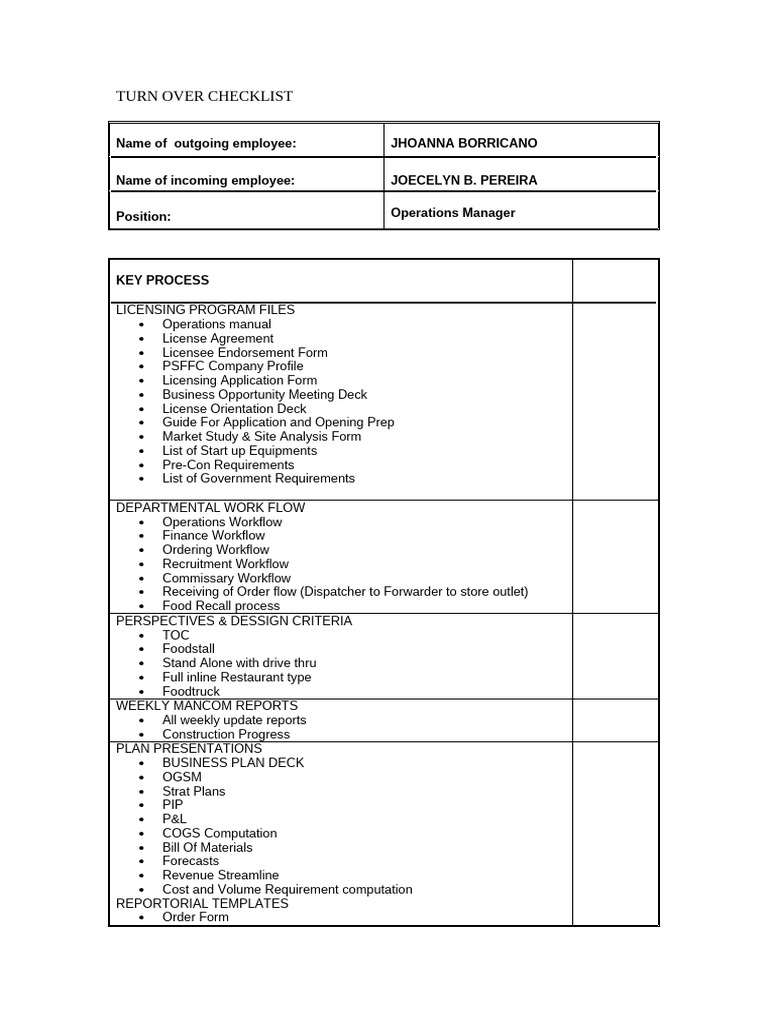 TURN OVER CHECKLIST

| Name of outgoing employee: | JHOANNA BORRICANO |
|---|---|
| Name of incoming employee: | JOECELYN B. PEREIRA |
| Position: | Operations Manager |

| KEY PROCESS | |
|---|---|
| LICENSING PROGRAM FILES<br>• Operations manual<br>• License Agreement<br>• Licensee Endorsement Form<br>• PSFFC Company Profile<br>• Licensing Application Form<br>• Business Opportunity Meeting Deck<br>• License Orientation Deck<br>• Guide For Application and Opening Prep<br>• Market Study & Site Analysis Form<br>• List of Start up Equipments<br>• Pre-Con Requirements<br>• List of Government Requirements | |
| DEPARTMENTAL WORK FLOW<br>• Operations Workflow<br>• Finance Workflow<br>• Ordering Workflow<br>• Recruitment Workflow<br>• Commissary Workflow<br>• Receiving of Order flow (Dispatcher to Forwarder to store outlet)<br>• Food Recall process | |
| PERSPECTIVES & DESSIGN CRITERIA<br>• TOC<br>• Foodstall<br>• Stand Alone with drive thru<br>• Full inline Restaurant type<br>• Foodtruck | |
| WEEKLY MANCOM REPORTS<br>• All weekly update reports<br>• Construction Progress | |
| PLAN PRESENTATIONS<br>• BUSINESS PLAN DECK<br>• OGSM<br>• Strat Plans<br>• PIP<br>• P&L<br>• COGS Computation<br>• Bill Of Materials<br>• Forecasts<br>• Revenue Streamline<br>• Cost and Volume Requirement computation<br>REPORTORIAL TEMPLATES<br>• Order Form | |